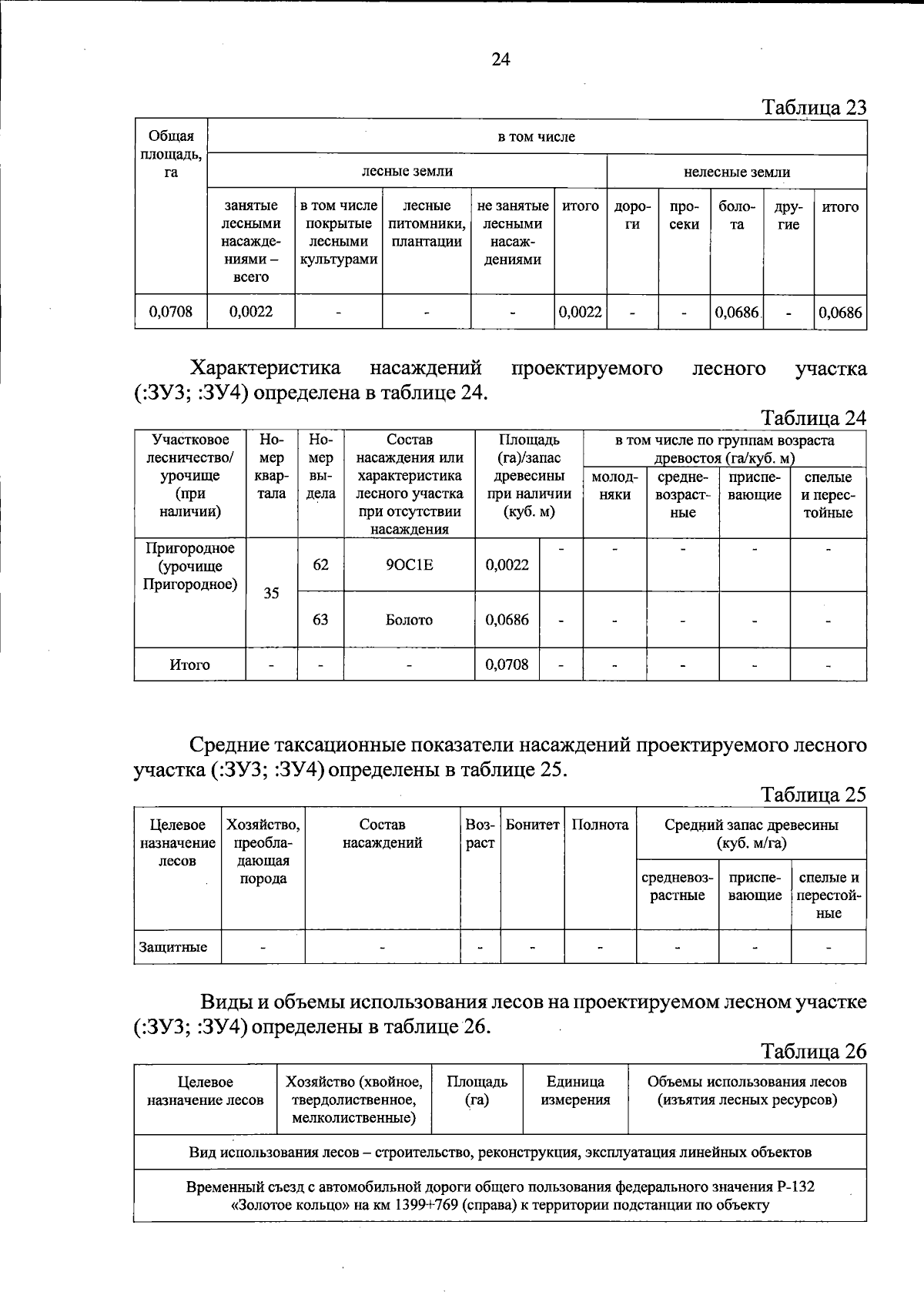 24

Таблица 23

| Общая площадь, га | в том числе | | | | | | | | | |
|---|---|---|---|---|---|---|---|---|---|---|
| | лесные земли | | | | | нелесные земли | | | | |
| | занятые лесными насаждениями – всего | в том числе покрытые лесными культурами | лесные питомники, плантации | не занятые лесными насаждениями | итого | дороги | просеки | болота | другие | итого |
| 0,0708 | 0,0022 | - | - | - | 0,0022 | - | - | 0,0686 | - | 0,0686 |

Характеристика насаждений проектируемого лесного участка (:ЗУ3; :ЗУ4) определена в таблице 24.

Таблица 24

| Участковое лесничество/ урочище (при наличии) | Номер квартала | Номер выдела | Состав насаждения или характеристика лесного участка при отсутствии насаждения | Площадь (га)/запас древесины при наличии (куб. м) | | в том числе по группам возраста древостоя (га/куб. м) | | | |
|---|---|---|---|---|---|---|---|---|---|
| | | | | | | молодняки | средневозрастные | приспевающие | спелые и перестойные |
| Пригородное (урочище Пригородное) | 35 | 62 | 9ОС1Е | 0,0022 | - | - | - | - | - |
| | | 63 | Болото | 0,0686 | - | - | - | - | - |
| Итого | - | - | - | 0,0708 | - | - | - | - | - |

Средние таксационные показатели насаждений проектируемого лесного участка (:ЗУ3; :ЗУ4) определены в таблице 25.

Таблица 25

| Целевое назначение лесов | Хозяйство, преобладающая порода | Состав насаждений | Возраст | Бонитет | Полнота | Средний запас древесины (куб. м/га) | | |
|---|---|---|---|---|---|---|---|---|
| | | | | | | средневозрастные | приспевающие | спелые и перестойные |
| Защитные | - | - | - | - | - | - | - | - |

Виды и объемы использования лесов на проектируемом лесном участке (:ЗУ3; :ЗУ4) определены в таблице 26.

Таблица 26

| Целевое назначение лесов | Хозяйство (хвойное, твердолиственное, мелколиственные) | Площадь (га) | Единица измерения | Объемы использования лесов (изъятия лесных ресурсов) |
|---|---|---|---|---|
| Вид использования лесов – строительство, реконструкция, эксплуатация линейных объектов | | | | |
| Временный съезд с автомобильной дороги общего пользования федерального значения Р-132 «Золотое кольцо» на км 1399+769 (справа) к территории подстанции по объекту | | | | |